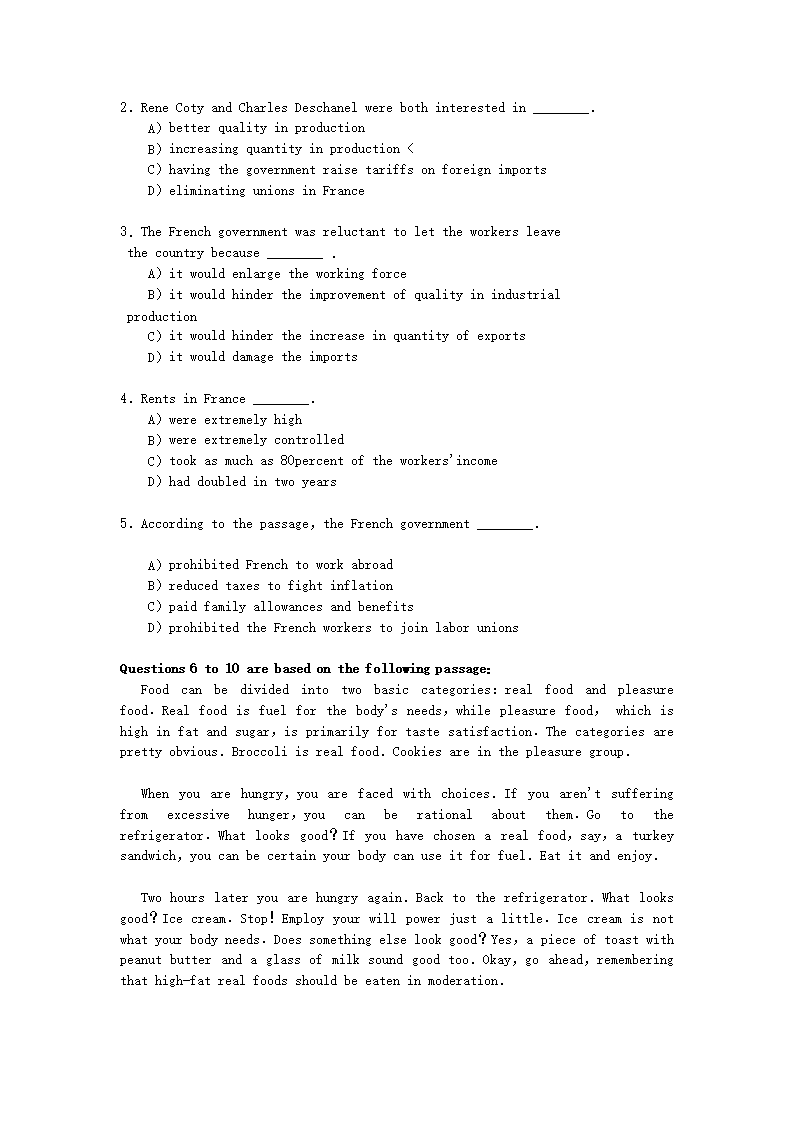 2. Rene Coty and Charles Deschanel were both interested in ________.
A) better quality in production
B) increasing quantity in production <
C) having the government raise tariffs on foreign imports
D) eliminating unions in France

3. The French government was reluctant to let the workers leave the country because ________ .
A) it would enlarge the working force
B) it would hinder the improvement of quality in industrial production
C) it would hinder the increase in quantity of exports
D) it would damage the imports

4. Rents in France ________.
A) were extremely high
B) were extremely controlled
C) took as much as 80percent of the workers' income
D) had doubled in two years

5. According to the passage, the French government ________.

A) prohibited French to work abroad
B) reduced taxes to fight inflation
C) paid family allowances and benefits
D) prohibited the French workers to join labor unions

Questions 6 to 10 are based on the following passage:
Food can be divided into two basic categories: real food and pleasure food. Real food is fuel for the body's needs, while pleasure food, which is high in fat and sugar, is primarily for taste satisfaction. The categories are pretty obvious. Broccoli is real food. Cookies are in the pleasure group.

When you are hungry, you are faced with choices. If you aren't suffering from excessive hunger, you can be rational about them. Go to the refrigerator. What looks good? If you have chosen a real food, say, a turkey sandwich, you can be certain your body can use it for fuel. Eat it and enjoy.

Two hours later you are hungry again. Back to the refrigerator. What looks good? Ice cream. Stop! Employ your will power just a little. Ice cream is not what your body needs. Does something else look good? Yes, a piece of toast with peanut butter and a glass of milk sound good too. Okay, go ahead, remembering that high-fat real foods should be eaten in moderation.